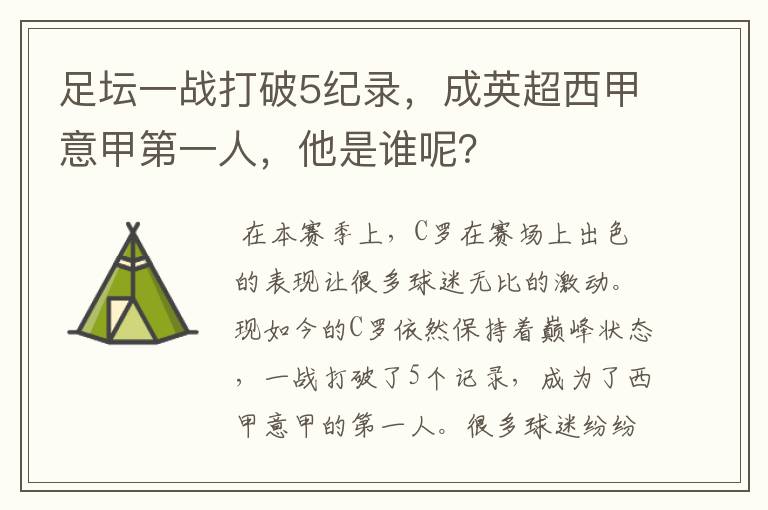 足坛一战打破5纪录，成英超西甲意甲第一人，他是谁呢？

在本赛季上，C罗在赛场上出色的表现让很多球迷无比的激动。现如今的C罗依然保持着巅峰状态，一战打破了5个记录，成为了西甲意甲的第一人。很多球迷纷纷